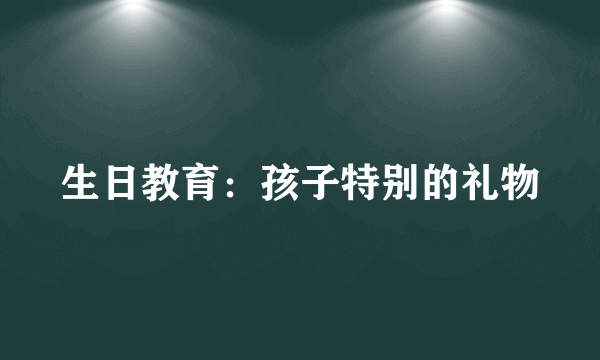 生日教育：孩子特别的礼物